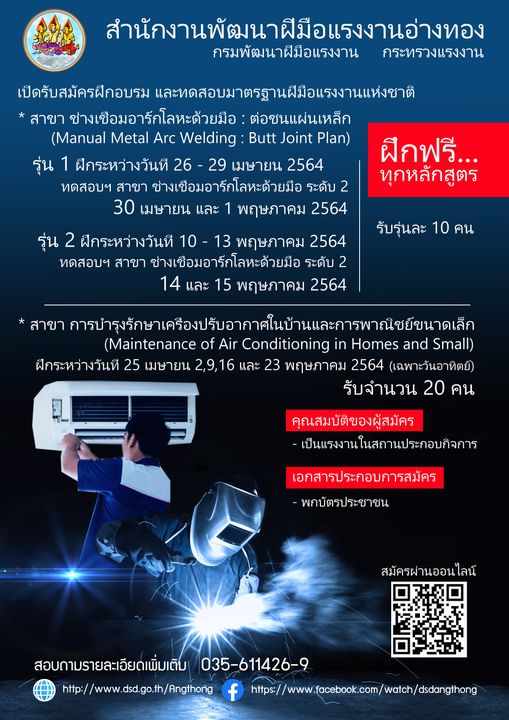 สำนักงานพัฒนาฝีมือแรงงานอ่างทอง
กรมพัฒนาฝีมือแรงงาน กระทรวงแรงงาน

เปิดรับสมัครฝึกอบรม และทดสอบมาตรฐานฝีมือแรงงานแห่งชาติ

* สาขา ช่างเชื่อมอาร์กโลหะด้วยมือ : ต่อชนแผ่นเหล็ก (Manual Metal Arc Welding : Butt Joint Plan)

รุ่น 1 ฝึกระหว่างวันที่ 26 - 29 เมษายน 2564
ทดสอบฯ สาขา ช่างเชื่อมอาร์กโลหะด้วยมือ ระดับ 2
30 เมษายน และ 1 พฤษภาคม 2564

รุ่น 2 ฝึกระหว่างวันที่ 10 - 13 พฤษภาคม 2564
ทดสอบฯ สาขา ช่างเชื่อมอาร์กโลหะด้วยมือ ระดับ 2
14 และ 15 พฤษภาคม 2564

ฝึกฟรี... ทุกหลักสูตร

รับรุ่นละ 10 คน

* สาขา การบำรุงรักษาเครื่องปรับอากาศในบ้านและการพาณิชย์ขนาดเล็ก (Maintenance of Air Conditioning in Homes and Small)
ฝึกระหว่างวันที่ 25 เมษายน 2,9,16 และ 23 พฤษภาคม 2564 (เฉพาะวันอาทิตย์)
รับจำนวน 20 คน

คุณสมบัติของผู้สมัคร
- เป็นแรงงานในสถานประกอบกิจการ

เอกสารประกอบการสมัคร
- พกบัตรประชาชน

สมัครผ่านออนไลน์

สอบถามรายละเอียดเพิ่มเติม 035-611426-9

http://www.dsd.go.th/Angthong https://www.facebook.com/watch/dsdangthong